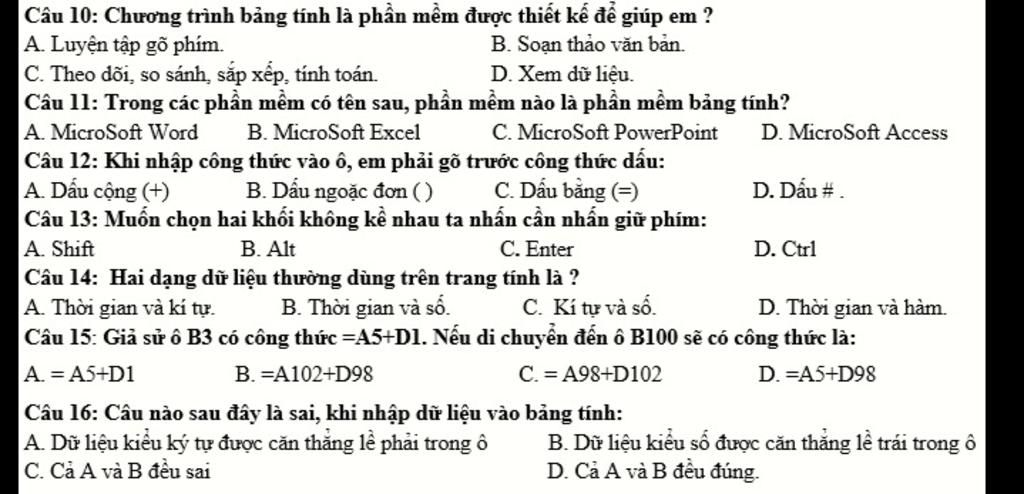 Câu 10: Chương trình bảng tính là phần mềm được thiết kế để giúp em ?

A. Luyện tập gõ phím.   B. Soạn thảo văn bản.

C. Theo dõi, so sánh, sắp xếp, tính toán.   D. Xem dữ liệu.

Câu 11: Trong các phần mềm có tên sau, phần mềm nào là phần mềm bảng tính?

A. MicroSoft Word   B. MicroSoft Excel   C. MicroSoft PowerPoint   D. MicroSoft Access

Câu 12: Khi nhập công thức vào ô, em phải gõ trước công thức dấu:

A. Dấu cộng (+)   B. Dấu ngoặc đơn ( )   C. Dấu bằng (=)   D. Dấu # .

Câu 13: Muốn chọn hai khối không kề nhau ta nhấn cần nhấn giữ phím:

A. Shift   B. Alt   C. Enter   D. Ctrl

Câu 14: Hai dạng dữ liệu thường dùng trên trang tính là ?

A. Thời gian và kí tự.   B. Thời gian và số.   C. Kí tự và số.   D. Thời gian và hàm.

Câu 15: Giả sử ô B3 có công thức =A5+D1. Nếu di chuyển đến ô B100 sẽ có công thức là:

A. = A5+D1   B. =A102+D98   C. = A98+D102   D. =A5+D98

Câu 16: Câu nào sau đây là sai, khi nhập dữ liệu vào bảng tính:

A. Dữ liệu kiểu ký tự được căn thẳng lề phải trong ô   B. Dữ liệu kiểu số được căn thẳng lề trái trong ô

C. Cả A và B đều sai   D. Cả A và B đều đúng.